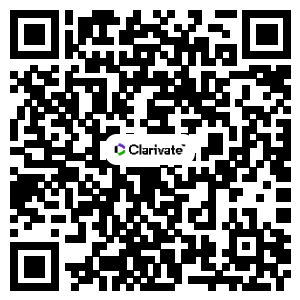 Clarivate™